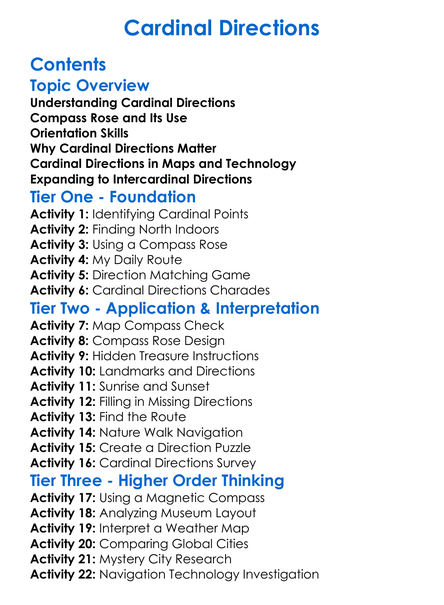 Cardinal Directions

Contents

Topic Overview

Understanding Cardinal Directions
Compass Rose and Its Use
Orientation Skills
Why Cardinal Directions Matter
Cardinal Directions in Maps and Technology
Expanding to Intercardinal Directions

Tier One - Foundation

Activity 1: Identifying Cardinal Points
Activity 2: Finding North Indoors
Activity 3: Using a Compass Rose
Activity 4: My Daily Route
Activity 5: Direction Matching Game
Activity 6: Cardinal Directions Charades

Tier Two - Application & Interpretation

Activity 7: Map Compass Check
Activity 8: Compass Rose Design
Activity 9: Hidden Treasure Instructions
Activity 10: Landmarks and Directions
Activity 11: Sunrise and Sunset
Activity 12: Filling in Missing Directions
Activity 13: Find the Route
Activity 14: Nature Walk Navigation
Activity 15: Create a Direction Puzzle
Activity 16: Cardinal Directions Survey

Tier Three - Higher Order Thinking

Activity 17: Using a Magnetic Compass
Activity 18: Analyzing Museum Layout
Activity 19: Interpret a Weather Map
Activity 20: Comparing Global Cities
Activity 21: Mystery City Research
Activity 22: Navigation Technology Investigation